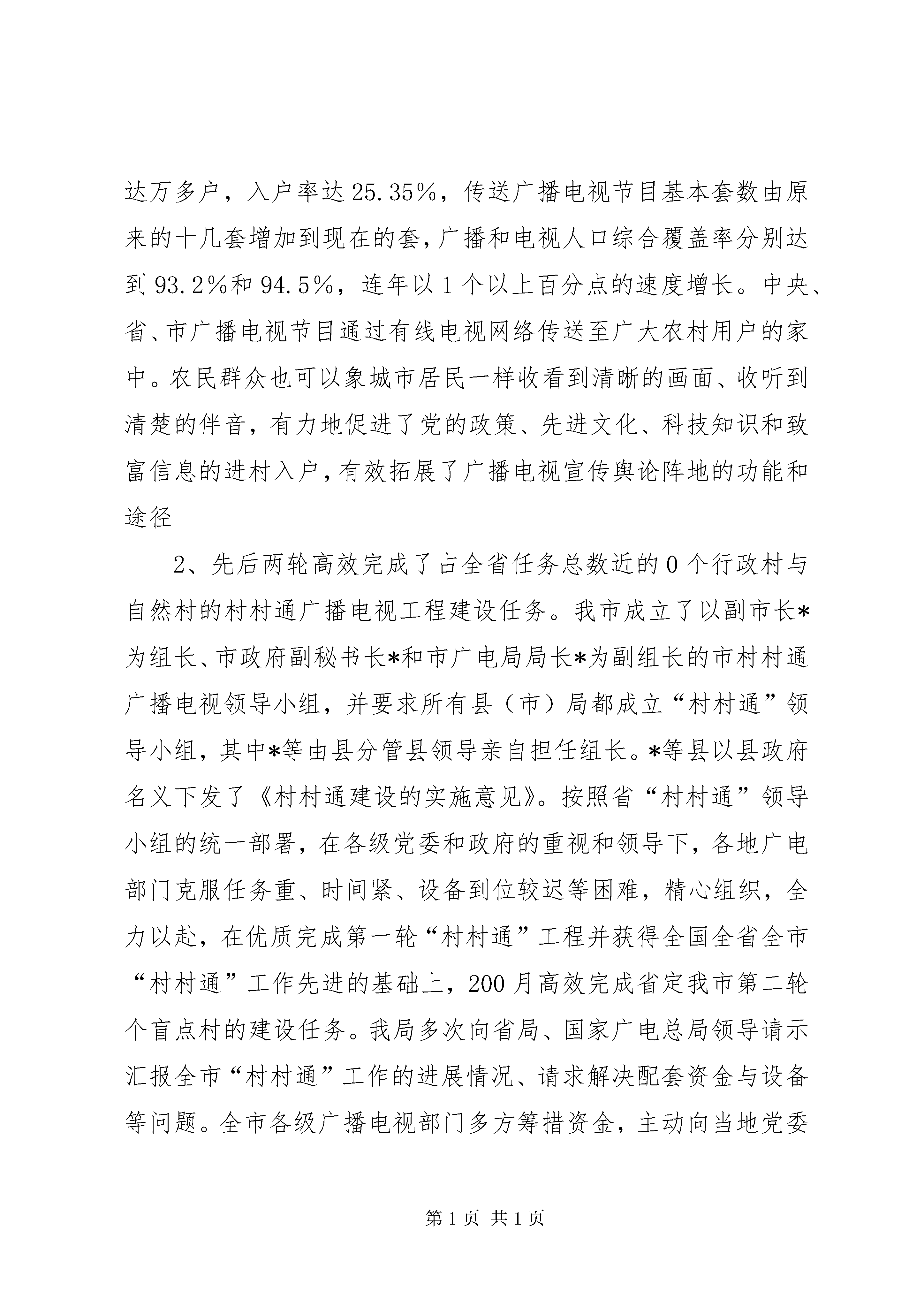 达万多户，入户率达25.35%，传送广播电视节目基本套数由原来的十几套增加到现在的套，广播和电视人口综合覆盖率分别达到93.2%和94.5%，连年以1个以上百分点的速度增长。中央、省、市广播电视节目通过有线电视网络传送至广大农村用户的家中。农民群众也可以象城市居民一样收看到清晰的画面、收听到清楚的伴音，有力地促进了党的政策、先进文化、科技知识和致富信息的进村入户，有效拓展了广播电视宣传舆论阵地的功能和途径

2、先后两轮高效完成了占全省任务总数近的0个行政村与自然村的村村通广播电视工程建设任务。我市成立了以副市长*为组长、市政府副秘书长*和市广电局局长*为副组长的市村村通广播电视领导小组，并要求所有县（市）局都成立“村村通”领导小组，其中*等由县分管县领导亲自担任组长。*等县以县政府名义下发了《村村通建设的实施意见》。按照省“村村通”领导小组的统一部署，在各级党委和政府的重视和领导下，各地广电部门克服任务重、时间紧、设备到位较迟等困难，精心组织，全力以赴，在优质完成第一轮“村村通”工程并获得全国全省全市“村村通”工作先进的基础上，200月高效完成省定我市第二轮个盲点村的建设任务。我局多次向省局、国家广电总局领导请示汇报全市“村村通”工作的进展情况、请求解决配套资金与设备等问题。全市各级广播电视部门多方筹措资金，主动向当地党委

第1页 共1页